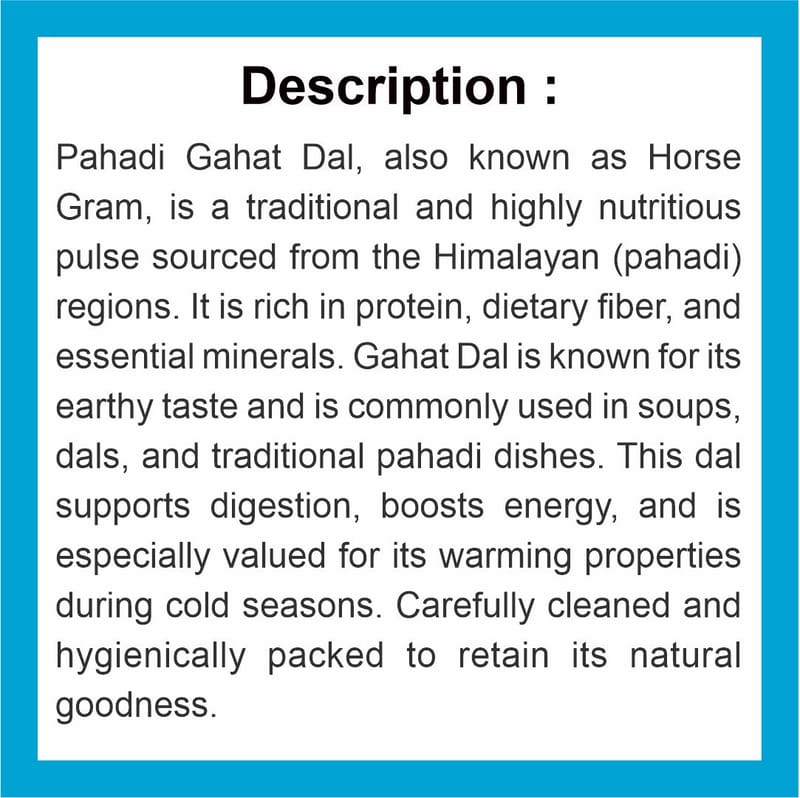 Description :

Pahadi Gahat Dal, also known as Horse Gram, is a traditional and highly nutritious pulse sourced from the Himalayan (pahadi) regions. It is rich in protein, dietary fiber, and essential minerals. Gahat Dal is known for its earthy taste and is commonly used in soups, dals, and traditional pahadi dishes. This dal supports digestion, boosts energy, and is especially valued for its warming properties during cold seasons. Carefully cleaned and hygienically packed to retain its natural goodness.